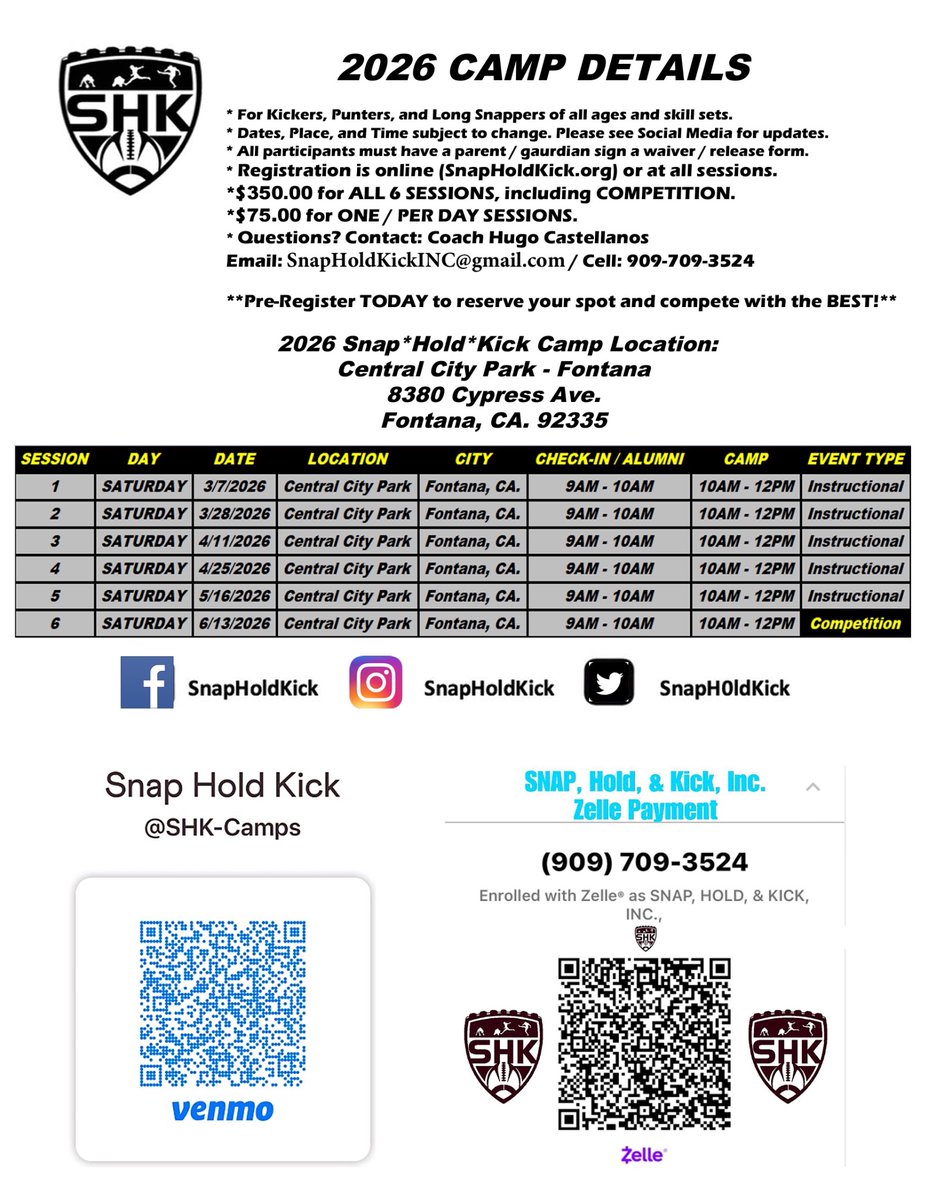 SHK

2026 CAMP DETAILS

* For Kickers, Punters, and Long Snappers of all ages and skill sets.
* Dates, Place, and Time subject to change. Please see Social Media for updates.
* All participants must have a parent / gaurdian sign a waiver / release form.
* Registration is online (SnapHoldKick.org) or at all sessions.
*$350.00 for ALL 6 SESSIONS, including COMPETITION.
*$75.00 for ONE / PER DAY SESSIONS.
* Questions? Contact: Coach Hugo Castellanos
Email: SnapHoldKickINC@gmail.com / Cell: 909-709-3524

**Pre-Register TODAY to reserve your spot and compete with the BEST!**

2026 Snap*Hold*Kick Camp Location:
Central City Park - Fontana
8380 Cypress Ave.
Fontana, CA. 92335

| SESSION | DAY | DATE | LOCATION | CITY | CHECK-IN / ALUMNI | CAMP | EVENT TYPE |
|---|---|---|---|---|---|---|---|
| 1 | SATURDAY | 3/7/2026 | Central City Park | Fontana, CA. | 9AM - 10AM | 10AM - 12PM | Instructional |
| 2 | SATURDAY | 3/28/2026 | Central City Park | Fontana, CA. | 9AM - 10AM | 10AM - 12PM | Instructional |
| 3 | SATURDAY | 4/11/2026 | Central City Park | Fontana, CA. | 9AM - 10AM | 10AM - 12PM | Instructional |
| 4 | SATURDAY | 4/25/2026 | Central City Park | Fontana, CA. | 9AM - 10AM | 10AM - 12PM | Instructional |
| 5 | SATURDAY | 5/16/2026 | Central City Park | Fontana, CA. | 9AM - 10AM | 10AM - 12PM | Instructional |
| 6 | SATURDAY | 6/13/2026 | Central City Park | Fontana, CA. | 9AM - 10AM | 10AM - 12PM | Competition |

SnapHoldKick SnapHoldKick SnapH0ldKick

Snap Hold Kick
@SHK-Camps

venmo

SNAP, Hold, & Kick, Inc.
Zelle Payment

(909) 709-3524
Enrolled with Zelle® as SNAP, HOLD, & KICK, INC.,

SHK SHK SHK

Zelle